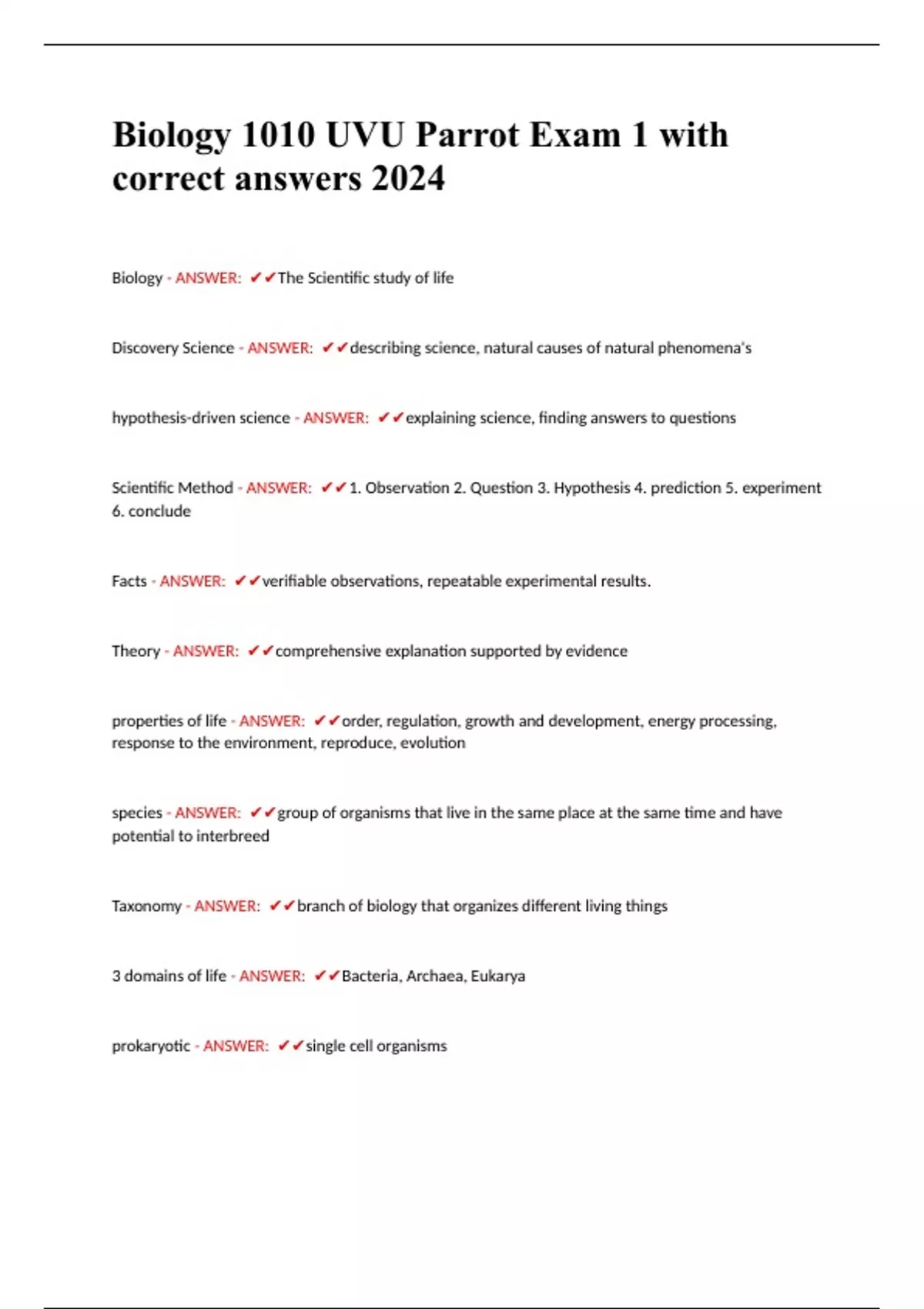 Biology 1010 UVU Parrot Exam 1 with correct answers 2024

Biology - ANSWER: ✔✔The Scientific study of life

Discovery Science - ANSWER: ✔✔describing science, natural causes of natural phenomena's

hypothesis-driven science - ANSWER: ✔✔explaining science, finding answers to questions

Scientific Method - ANSWER: ✔✔1. Observation 2. Question 3. Hypothesis 4. prediction 5. experiment 6. conclude

Facts - ANSWER: ✔✔verifiable observations, repeatable experimental results.

Theory - ANSWER: ✔✔comprehensive explanation supported by evidence

properties of life - ANSWER: ✔✔order, regulation, growth and development, energy processing, response to the environment, reproduce, evolution

species - ANSWER: ✔✔group of organisms that live in the same place at the same time and have potential to interbreed

Taxonomy - ANSWER: ✔✔branch of biology that organizes different living things

3 domains of life - ANSWER: ✔✔Bacteria, Archaea, Eukarya

prokaryotic - ANSWER: ✔✔single cell organisms